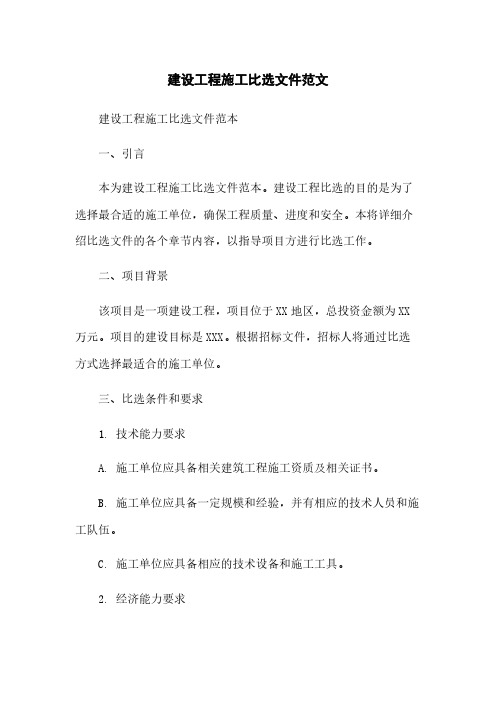 建设工程施工比选文件范文

建设工程施工比选文件范本

一、引言

本为建设工程施工比选文件范本。建设工程比选的目的是为了选择最合适的施工单位，确保工程质量、进度和安全。本将详细介绍比选文件的各个章节内容，以指导项目方进行比选工作。

二、项目背景

该项目是一项建设工程，项目位于XX地区，总投资金额为XX万元。项目的建设目标是XXX。根据招标文件，招标人将通过比选方式选择最适合的施工单位。

三、比选条件和要求

1. 技术能力要求

A. 施工单位应具备相关建筑工程施工资质及相关证书。

B. 施工单位应具备一定规模和经验，并有相应的技术人员和施工队伍。

C. 施工单位应具备相应的技术设备和施工工具。

2. 经济能力要求